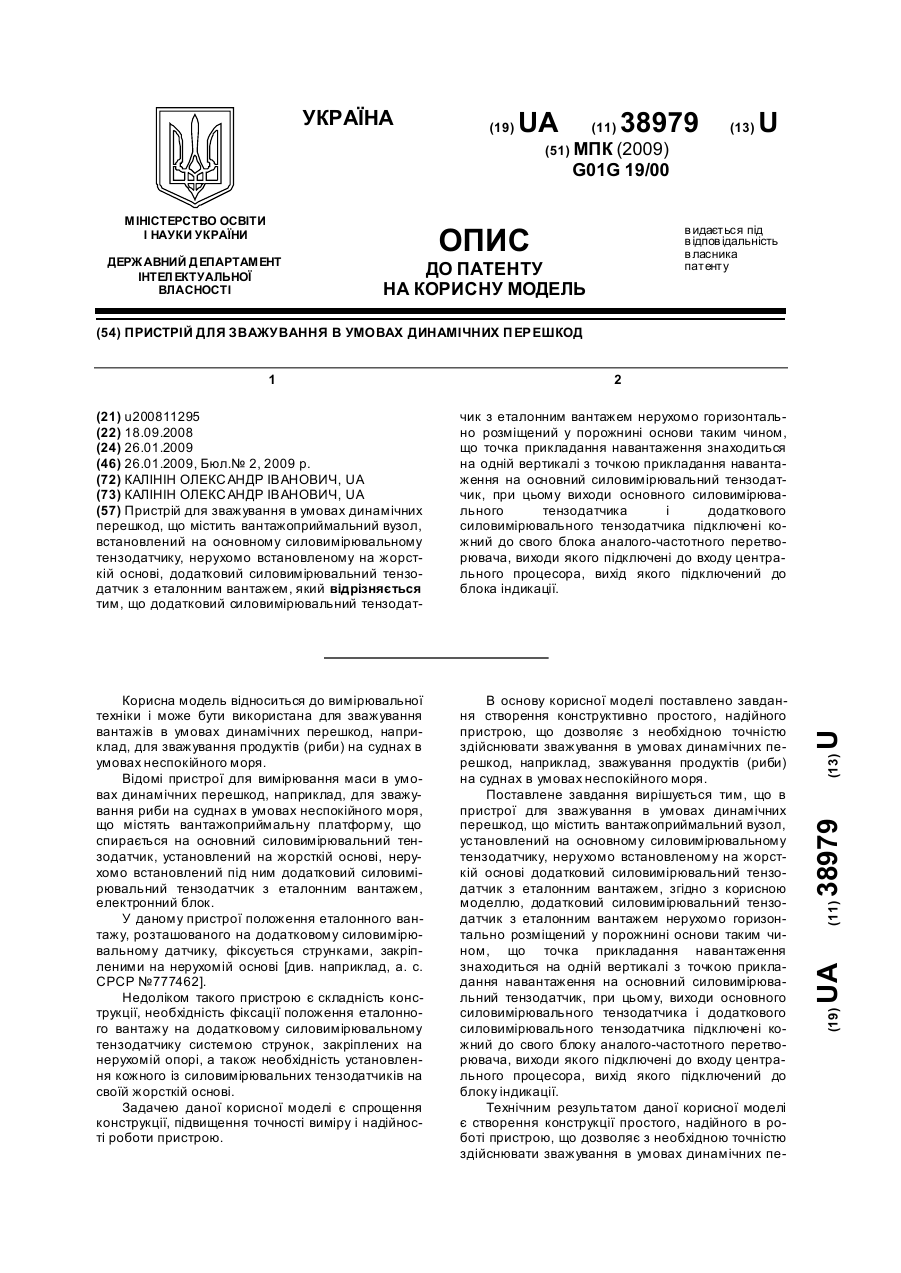 УКРАЇНА

(19) UA (11) 38979 (13) U

(51) МПК (2009)
G01G 19/00

МІНІСТЕРСТВО ОСВІТИ І НАУКИ УКРАЇНИ

ДЕРЖАВНИЙ ДЕПАРТАМЕНТ ІНТЕЛЕКТУАЛЬНОЇ ВЛАСНОСТІ

ОПИС
ДО ПАТЕНТУ
НА КОРИСНУ МОДЕЛЬ

видається під відповідальність власника патенту

(54) ПРИСТРІЙ ДЛЯ ЗВАЖУВАННЯ В УМОВАХ ДИНАМІЧНИХ ПЕРЕШКОД

1

(21) u200811295
(22) 18.09.2008
(24) 26.01.2009
(46) 26.01.2009, Бюл.№ 2, 2009 р.
(72) КАЛІНІН ОЛЕКСАНДР ІВАНОВИЧ, UA
(73) КАЛІНІН ОЛЕКСАНДР ІВАНОВИЧ, UA
(57) Пристрій для зважування в умовах динамічних перешкод, що містить вантажоприймальний вузол, встановлений на основному силовимірювальному тензодатчику, нерухомо встановленому на жорсткій основі, додатковий силовимірювальний тензодатчик з еталонним вантажем, який відрізняється тим, що додатковий силовимірювальний тензодат-

2

чик з еталонним вантажем нерухомо горизонтально розміщений у порожнині основи таким чином, що точка прикладання навантаження знаходиться на одній вертикалі з точкою прикладання навантаження на основний силовимірювальний тензодатчик, при цьому виходи основного силовимірювального тензодатчика і додаткового силовимірювального тензодатчика підключені кожний до свого блока аналого-частотного перетворювача, виходи якого підключені до входу центрального процесора, вихід якого підключений до блока індикації.

Корисна модель відноситься до вимірювальної техніки і може бути використана для зважування вантажів в умовах динамічних перешкод, наприклад, для зважування продуктів (риби) на суднах в умовах неспокійного моря.

Відомі пристрої для вимірювання маси в умовах динамічних перешкод, наприклад, для зважування риби на суднах в умовах неспокійного моря, що містять вантажоприймальну платформу, що спирається на основний силовимірювальний тензодатчик, установлений на жорсткій основі, нерухомо встановлений під ним додатковий силовимірювальний тензодатчик з еталонним вантажем, електронний блок.

У даному пристрої положення еталонного вантажу, розташованого на додатковому силовимірювальному датчику, фіксується струнками, закріпленими на нерухомій основі [див. наприклад, а. с. СРСР №777462].

Недоліком такого пристрою є складність конструкції, необхідність фіксації положення еталонного вантажу на додатковому силовимірювальному тензодатчику системою струнок, закріплених на нерухомій опорі, а також необхідність установлення кожного із силовимірювальних тензодатчиків на своїй жорсткій основі.

Задачею даної корисної моделі є спрощення конструкції, підвищення точності виміру і надійності роботи пристрою.

В основу корисної моделі поставлено завдання створення конструктивно простого, надійного пристрою, що дозволяє з необхідною точністю здійснювати зважування в умовах динамічних перешкод, наприклад, зважування продуктів (риби) на суднах в умовах неспокійного моря.

Поставлене завдання вирішується тим, що в пристрої для зважування в умовах динамічних перешкод, що містить вантажоприймальний вузол, установлений на основному силовимірювальному тензодатчику, нерухомо встановленому на жорсткій основі додатковий силовимірювальний тензодатчик з еталонним вантажем, згідно з корисною моделлю, додатковий силовимірювальний тензодатчик з еталонним вантажем нерухомо горизонтально розміщений у порожнині основи таким чином, що точка прикладання навантаження знаходиться на одній вертикалі з точкою прикладання навантаження на основний силовимірювальний тензодатчик, при цьому, виходи основного силовимірювального тензодатчика і додаткового силовимірювального тензодатчика підключені кожний до свого блоку аналого-частотного перетворювача, виходи якого підключені до входу центрального процесора, вихід якого підключений до блоку індикації.

Технічним результатом даної корисної моделі є створення конструкції простого, надійного в роботі пристрою, що дозволяє з необхідною точністю здійснювати зважування в умовах динамічних пе-

(19) UA (11) 38979 (13) U